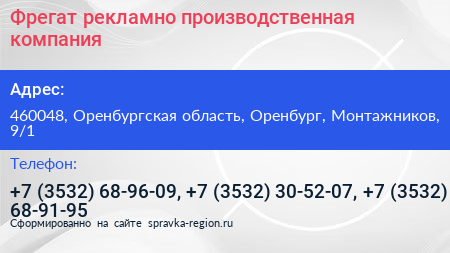 Фрегат рекламно производственная компания

Адрес:

460048, Оренбургская область, Оренбург, Монтажников, 9/1

Телефон:

+7 (3532) 68-96-09, +7 (3532) 30-52-07, +7 (3532) 68-91-95

Сформированно на сайте spravka-region.ru